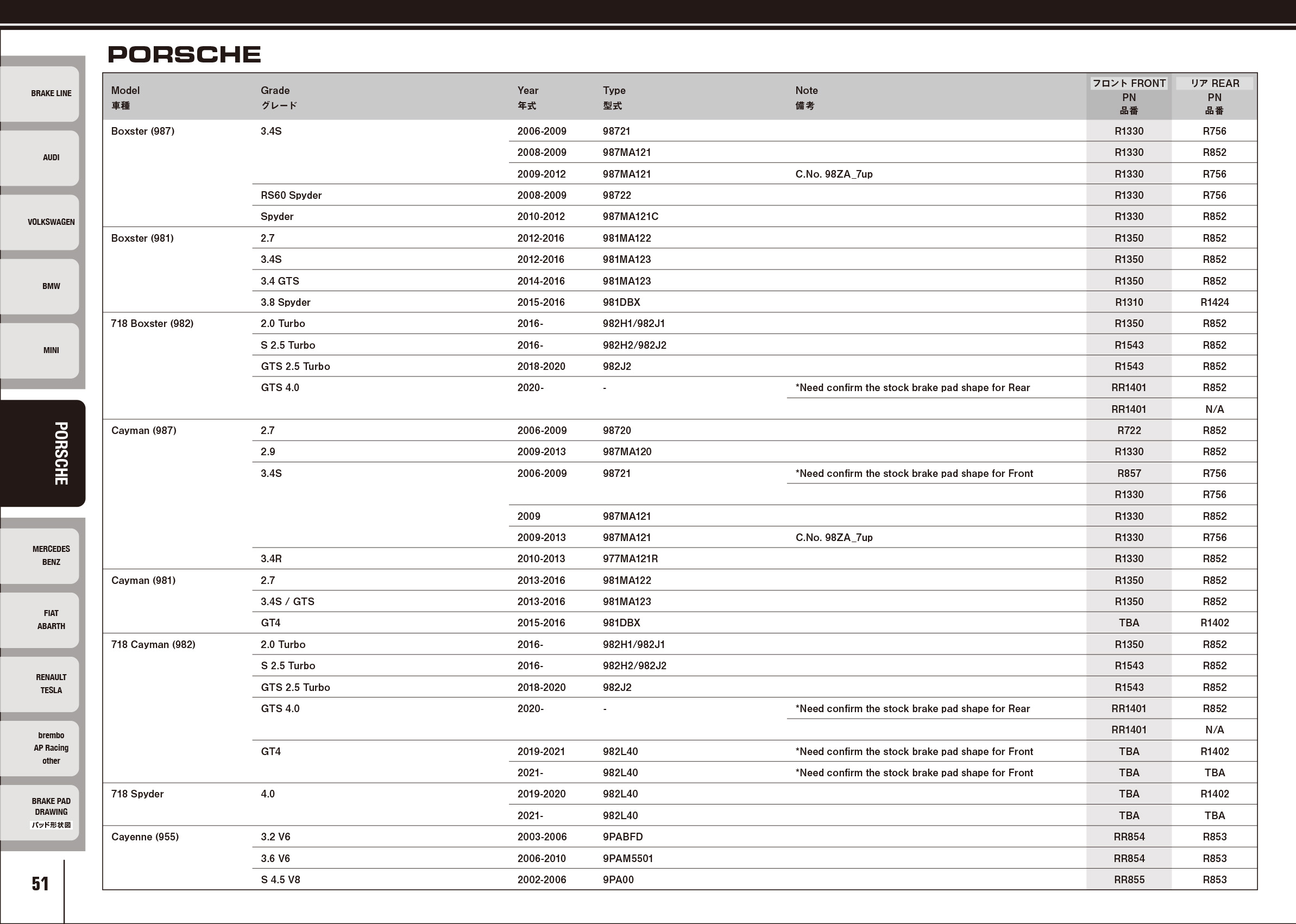 BRAKE LINE

AUDI

VOLKSWAGEN

BMW

MINI

PORSCHE

MERCEDES BENZ

FIAT ABARTH

RENAULT TESLA

brembo AP Racing other

BRAKE PAD DRAWING パッド形状図

51

PORSCHE

| Model 車種 | Grade グレード | Year 年式 | Type 型式 | Note 備考 | フロント FRONT PN 品番 | リア REAR PN 品番 |
|---|---|---|---|---|---|---|
| Boxster (987) | 3.4S | 2006-2009 | 98721 | | R1330 | R756 |
| | | 2008-2009 | 987MA121 | | R1330 | R852 |
| | | 2009-2012 | 987MA121 | C.No. 98ZA_7up | R1330 | R756 |
| | RS60 Spyder | 2008-2009 | 98722 | | R1330 | R756 |
| | Spyder | 2010-2012 | 987MA121C | | R1330 | R852 |
| Boxster (981) | 2.7 | 2012-2016 | 981MA122 | | R1350 | R852 |
| | 3.4S | 2012-2016 | 981MA123 | | R1350 | R852 |
| | 3.4 GTS | 2014-2016 | 981MA123 | | R1350 | R852 |
| | 3.8 Spyder | 2015-2016 | 981DBX | | R1310 | R1424 |
| 718 Boxster (982) | 2.0 Turbo | 2016- | 982H1/982J1 | | R1350 | R852 |
| | S 2.5 Turbo | 2016- | 982H2/982J2 | | R1543 | R852 |
| | GTS 2.5 Turbo | 2018-2020 | 982J2 | | R1543 | R852 |
| | GTS 4.0 | 2020- | - | *Need confirm the stock brake pad shape for Rear | RR1401 | R852 |
| | | | | | RR1401 | N/A |
| Cayman (987) | 2.7 | 2006-2009 | 98720 | | R722 | R852 |
| | 2.9 | 2009-2013 | 987MA120 | | R1330 | R852 |
| | 3.4S | 2006-2009 | 98721 | *Need confirm the stock brake pad shape for Front | R857 | R756 |
| | | | | | R1330 | R756 |
| | | 2009 | 987MA121 | | R1330 | R852 |
| | | 2009-2013 | 987MA121 | C.No. 98ZA_7up | R1330 | R756 |
| | 3.4R | 2010-2013 | 977MA121R | | R1330 | R852 |
| Cayman (981) | 2.7 | 2013-2016 | 981MA122 | | R1350 | R852 |
| | 3.4S / GTS | 2013-2016 | 981MA123 | | R1350 | R852 |
| | GT4 | 2015-2016 | 981DBX | | TBA | R1402 |
| 718 Cayman (982) | 2.0 Turbo | 2016- | 982H1/982J1 | | R1350 | R852 |
| | S 2.5 Turbo | 2016- | 982H2/982J2 | | R1543 | R852 |
| | GTS 2.5 Turbo | 2018-2020 | 982J2 | | R1543 | R852 |
| | GTS 4.0 | 2020- | - | *Need confirm the stock brake pad shape for Rear | RR1401 | R852 |
| | | | | | RR1401 | N/A |
| | GT4 | 2019-2021 | 982L40 | *Need confirm the stock brake pad shape for Front | TBA | R1402 |
| | | 2021- | 982L40 | *Need confirm the stock brake pad shape for Front | TBA | TBA |
| 718 Spyder | 4.0 | 2019-2020 | 982L40 | | TBA | R1402 |
| | | 2021- | 982L40 | | TBA | TBA |
| Cayenne (955) | 3.2 V6 | 2003-2006 | 9PABFD | | RR854 | R853 |
| | 3.6 V6 | 2006-2010 | 9PAM5501 | | RR854 | R853 |
| | S 4.5 V8 | 2002-2006 | 9PA00 | | RR855 | R853 |